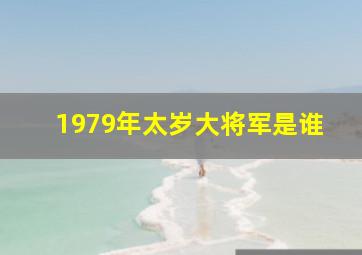 1979年太岁大将军是谁